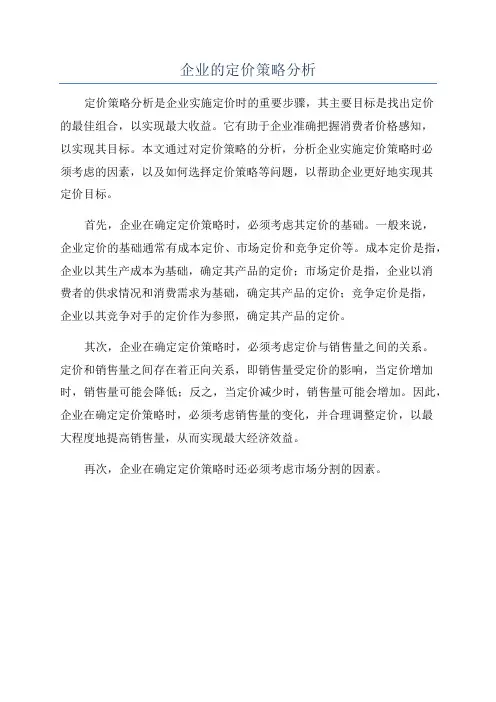 企业的定价策略分析

定价策略分析是企业实施定价时的重要步骤，其主要目标是找出定价的最佳组合，以实现最大收益。它有助于企业准确把握消费者价格感知，以实现其目标。本文通过对定价策略的分析，分析企业实施定价策略时必须考虑的因素，以及如何选择定价策略等问题，以帮助企业更好地实现其定价目标。

首先，企业在确定定价策略时，必须考虑其定价的基础。一般来说，企业定价的基础通常有成本定价、市场定价和竞争定价等。成本定价是指，企业以其生产成本为基础，确定其产品的定价；市场定价是指，企业以消费者的供求情况和消费需求为基础，确定其产品的定价；竞争定价是指，企业以其竞争对手的定价作为参照，确定其产品的定价。

其次，企业在确定定价策略时，必须考虑定价与销售量之间的关系。定价和销售量之间存在着正向关系，即销售量受定价的影响，当定价增加时，销售量可能会降低；反之，当定价减少时，销售量可能会增加。因此，企业在确定定价策略时，必须考虑销售量的变化，并合理调整定价，以最大程度地提高销售量，从而实现最大经济效益。

再次，企业在确定定价策略时还必须考虑市场分割的因素。